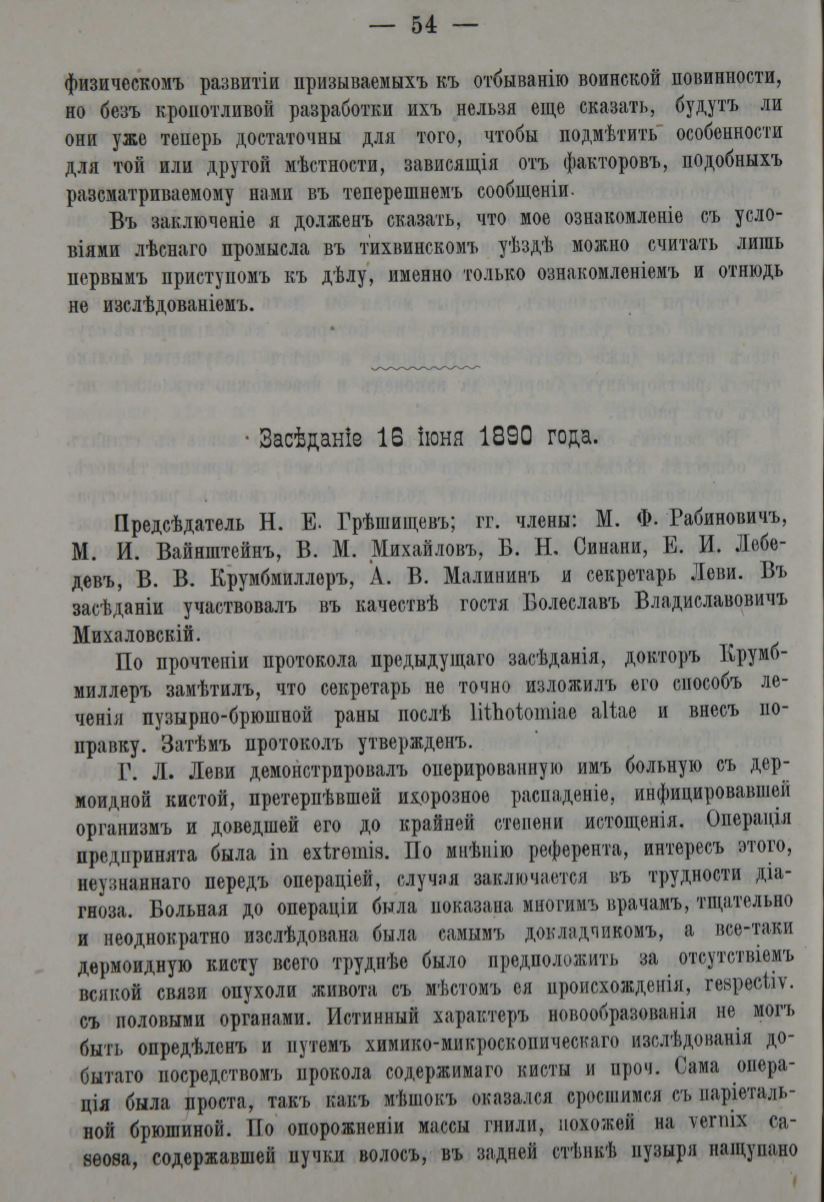 — 54 —

физическомъ развитіи призываемыхъ къ отбыванію воинской повинности, но безъ кропотливой разработки ихъ нельзя еще сказать, будутъ ли они уже теперь достаточны для того, чтобы подмѣтить особенности для той или другой мѣстности, зависящія отъ факторовъ, подобныхъ разсматриваемому нами въ теперешнемъ сообщеніи.

Въ заключеніе я долженъ сказать, что мое ознакомленіе съ условіями лѣснаго промысла въ тихвинскомъ уѣздѣ можно считать лишь первымъ приступомъ къ дѣлу, именно только ознакомленіемъ и отнюдь не изслѣдованіемъ.

Засѣданіе 16 іюня 1890 года.

Предсѣдатель Н. Е. Грѣшищевъ; гг. члены: М. Ф. Рабиновичъ, М. И. Вайнштейнъ, В. М. Михайловъ, Б. Н. Синани, Е. И. Лебедевъ, В. В. Крумбмиллеръ, А. В. Малининъ и секретарь Леви. Въ засѣданіи участвовалъ въ качествѣ гостя Болеславъ Владиславовичъ Михаловскій.

По прочтеніи протокола предыдущаго засѣданія, докторъ Крумбмиллеръ замѣтилъ, что секретарь не точно изложилъ его способъ леченія пузырно-брюшной раны послѣ lithotomiae altae и внесъ поправку. Затѣмъ протоколъ утвержденъ.

Г. Л. Леви демонстрировалъ оперированную имъ больную съ дермоидной кистой, претерпѣвшей ихорозное распаденіе, инфицировавшей организмъ и доведшей его до крайней степени истощенія. Операція предпринята была in extremis. По мнѣнію референта, интересъ этого, неузнаннаго передъ операціей, случая заключается въ трудности діагноза. Больная до операціи была показана многимъ врачамъ, тщательно и неоднократно изслѣдована была самымъ докладчикомъ, а все-таки дермоидную кисту всего труднѣе было предположить за отсутствіемъ всякой связи опухоли живота съ мѣстомъ ея происхожденія, respectiv. съ половыми органами. Истинный характеръ новообразованія не могъ быть опредѣленъ и путемъ химико-микроскопическаго изслѣдованія добытаго посредствомъ прокола содержимаго кисты и проч. Сама операція была проста, такъ какъ мѣшокъ оказался сросшимся съ паріетальной брюшиной. По опорожненіи массы гнили, похожей на vernix caseosa, содержавшей пучки волосъ, въ задней стѣнкѣ пузыря нащупано